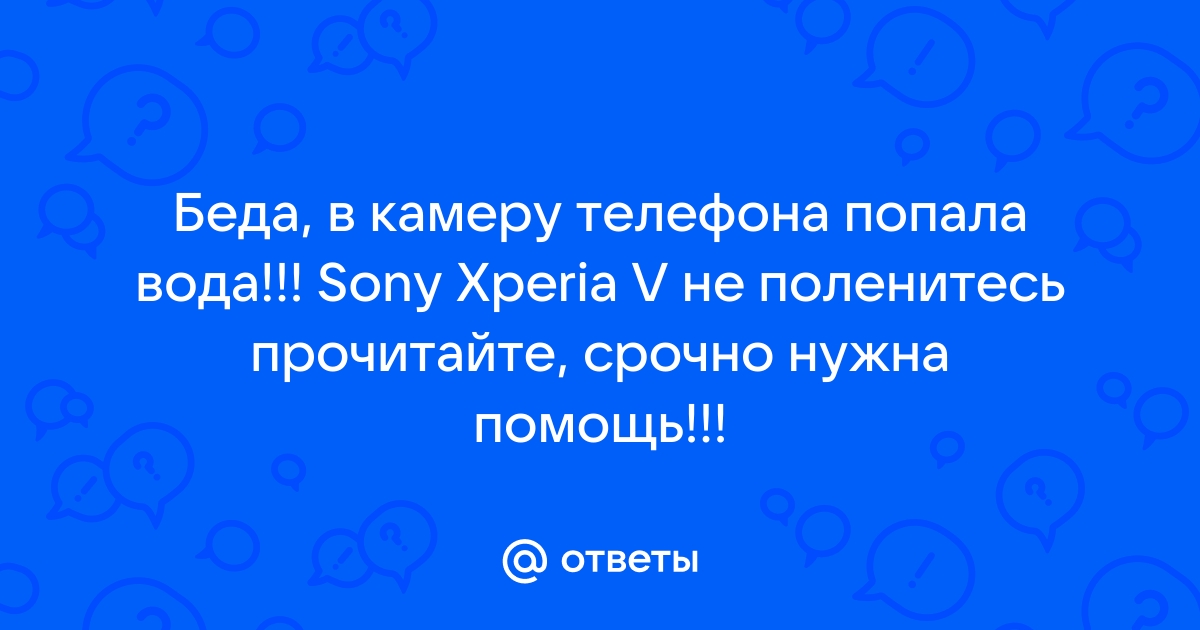 Беда, в камеру телефона попала вода!!! Sony Xperia V не поленитесь прочитайте, срочно нужна помощь!!!

@ ответы